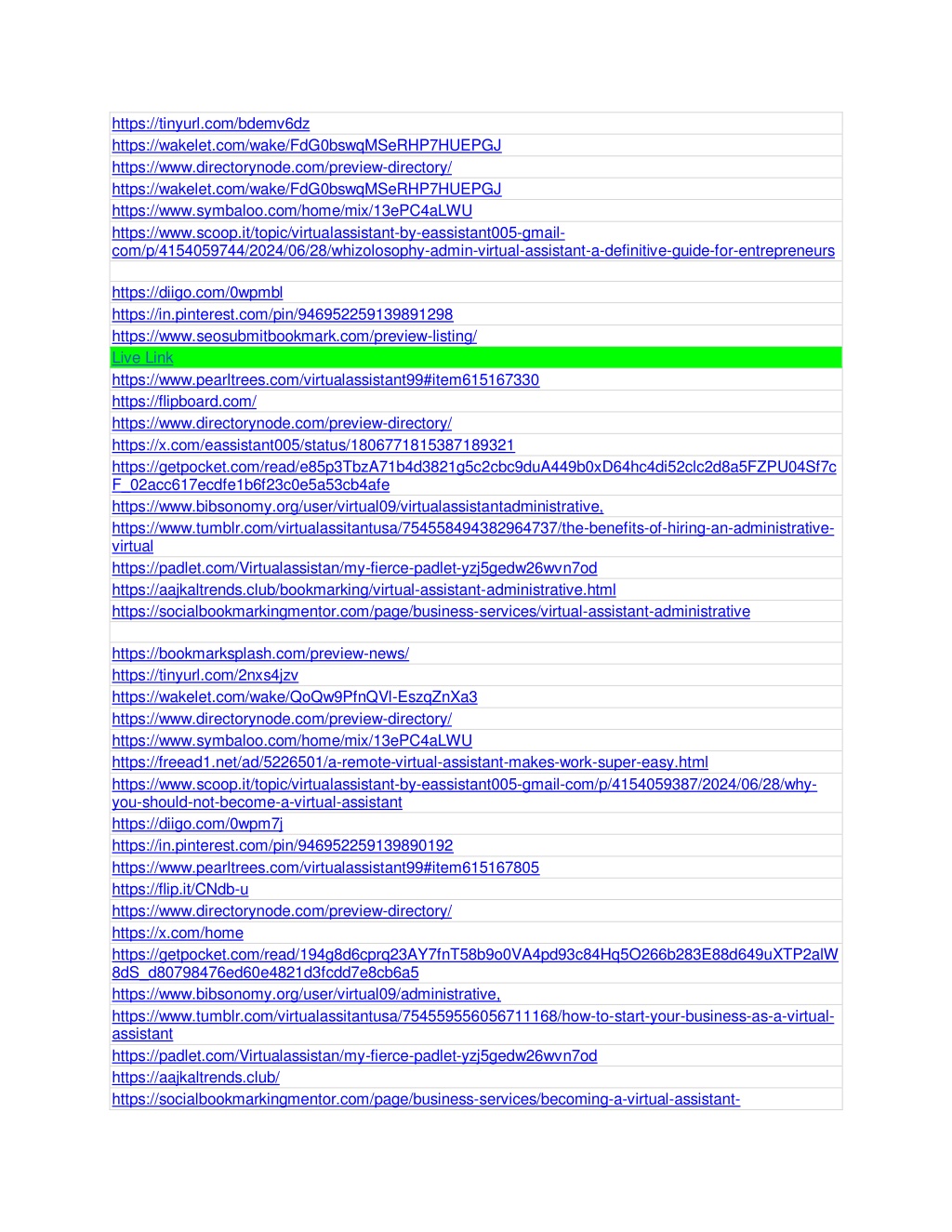 https://tinyurl.com/bdemv6dz
https://wakelet.com/wake/FdG0bswqMSeRHP7HUEPGJ
https://www.directorynode.com/preview-directory/
https://wakelet.com/wake/FdG0bswqMSeRHP7HUEPGJ
https://www.symbaloo.com/home/mix/13ePC4aLWU
https://www.scoop.it/topic/virtualassistant-by-eassistant005-gmail-com/p/4154059744/2024/06/28/whizolosophy-admin-virtual-assistant-a-definitive-guide-for-entrepreneurs

https://diigo.com/0wpmbl
https://in.pinterest.com/pin/946952259139891298
https://www.seosubmitbookmark.com/preview-listing/
Live Link
https://www.pearltrees.com/virtualassistant99#item615167330
https://flipboard.com/
https://www.directorynode.com/preview-directory/
https://x.com/eassistant005/status/1806771815387189321
https://getpocket.com/read/e85p3TbzA71b4d3821g5c2cbc9duA449b0xD64hc4di52clc2d8a5FZPU04Sf7cF_02acc617ecdfe1b6f23c0e5a53cb4afe
https://www.bibsonomy.org/user/virtual09/virtualassistantadministrative,
https://www.tumblr.com/virtualassitantusa/754558494382964737/the-benefits-of-hiring-an-administrative-virtual
https://padlet.com/Virtualassistan/my-fierce-padlet-yzj5gedw26wvn7od
https://aajkaltrends.club/bookmarking/virtual-assistant-administrative.html
https://socialbookmarkingmentor.com/page/business-services/virtual-assistant-administrative

https://bookmarksplash.com/preview-news/
https://tinyurl.com/2nxs4jzv
https://wakelet.com/wake/QoQw9PfnQVl-EszqZnXa3
https://www.directorynode.com/preview-directory/
https://www.symbaloo.com/home/mix/13ePC4aLWU
https://freead1.net/ad/5226501/a-remote-virtual-assistant-makes-work-super-easy.html
https://www.scoop.it/topic/virtualassistant-by-eassistant005-gmail-com/p/4154059387/2024/06/28/why-you-should-not-become-a-virtual-assistant
https://diigo.com/0wpm7j
https://in.pinterest.com/pin/946952259139890192
https://www.pearltrees.com/virtualassistant99#item615167805
https://flip.it/CNdb-u
https://www.directorynode.com/preview-directory/
https://x.com/home
https://getpocket.com/read/194g8d6cprq23AY7fnT58b9o0VA4pd93c84Hq5O266b283E88d649uXTP2alW8dS_d80798476ed60e4821d3fcdd7e8cb6a5
https://www.bibsonomy.org/user/virtual09/administrative,
https://www.tumblr.com/virtualassitantusa/754559556056711168/how-to-start-your-business-as-a-virtual-assistant
https://padlet.com/Virtualassistan/my-fierce-padlet-yzj5gedw26wvn7od
https://aajkaltrends.club/
https://socialbookmarkingmentor.com/page/business-services/becoming-a-virtual-assistant-